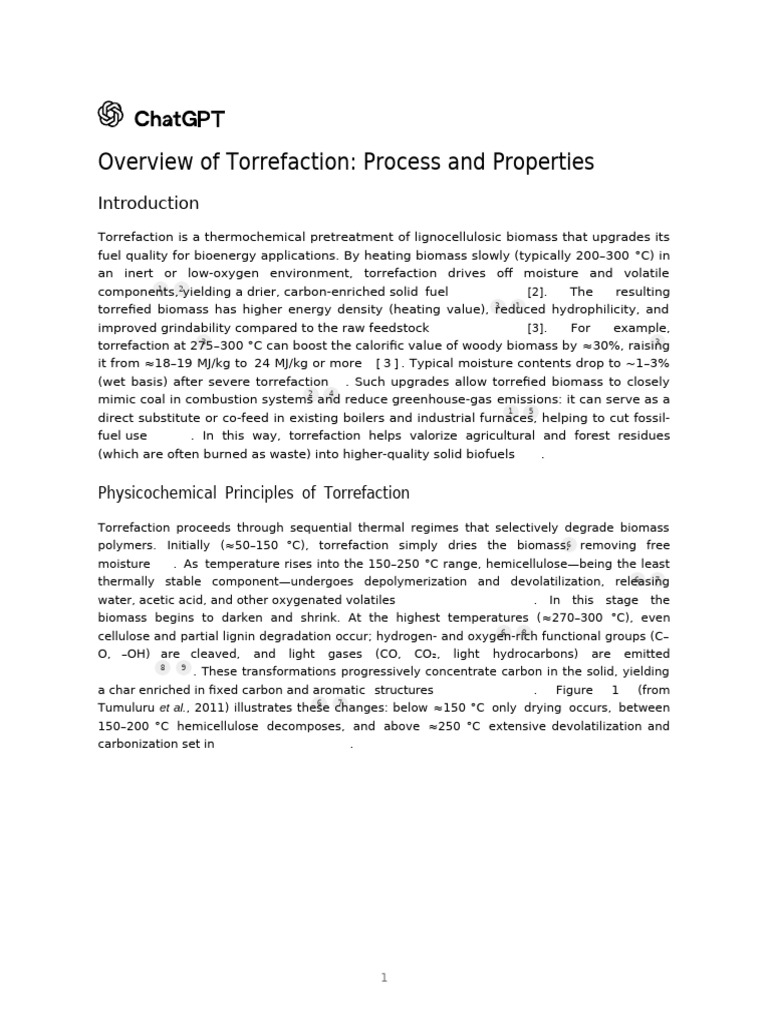 ChatGPT

Overview of Torrefaction: Process and Properties

Introduction

Torrefaction is a thermochemical pretreatment of lignocellulosic biomass that upgrades its fuel quality for bioenergy applications. By heating biomass slowly (typically 200–300 °C) in an inert or low-oxygen environment, torrefaction drives off moisture and volatile components, yielding a drier, carbon-enriched solid fuel [2]. The resulting torrefied biomass has higher energy density (heating value), reduced hydrophilicity, and improved grindability compared to the raw feedstock [3]. For example, torrefaction at 275–300 °C can boost the calorific value of woody biomass by ≈30%, raising it from ≈18–19 MJ/kg to 24 MJ/kg or more [ 3 ]. Typical moisture contents drop to ~1–3% (wet basis) after severe torrefaction . Such upgrades allow torrefied biomass to closely mimic coal in combustion systems and reduce greenhouse-gas emissions: it can serve as a direct substitute or co-feed in existing boilers and industrial furnaces, helping to cut fossil-fuel use . In this way, torrefaction helps valorize agricultural and forest residues (which are often burned as waste) into higher-quality solid biofuels .

Physicochemical Principles of Torrefaction

Torrefaction proceeds through sequential thermal regimes that selectively degrade biomass polymers. Initially (≈50–150 °C), torrefaction simply dries the biomass, removing free moisture . As temperature rises into the 150–250 °C range, hemicellulose—being the least thermally stable component—undergoes depolymerization and devolatilization, releasing water, acetic acid, and other oxygenated volatiles . In this stage the biomass begins to darken and shrink. At the highest temperatures (≈270–300 °C), even cellulose and partial lignin degradation occur; hydrogen- and oxygen-rich functional groups (C–O, –OH) are cleaved, and light gases (CO, CO₂, light hydrocarbons) are emitted 8 9 . These transformations progressively concentrate carbon in the solid, yielding a char enriched in fixed carbon and aromatic structures . Figure 1 (from Tumuluru et al., 2011) illustrates these changes: below ≈150 °C only drying occurs, between 150–200 °C hemicellulose decomposes, and above ≈250 °C extensive devolatilization and carbonization set in .

1